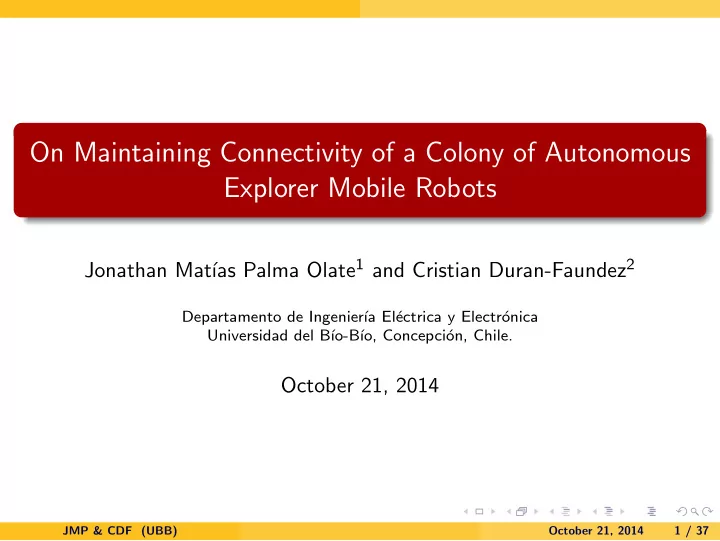 On Maintaining Connectivity of a Colony of Autonomous Explorer Mobile Robots

Jonathan Matías Palma Olate$^1$ and Cristian Duran-Faundez$^2$

Departamento de Ingeniería Eléctrica y Electrónica
Universidad del Bío-Bío, Concepción, Chile.

October 21, 2014

JMP & CDF (UBB) October 21, 2014 1 / 37